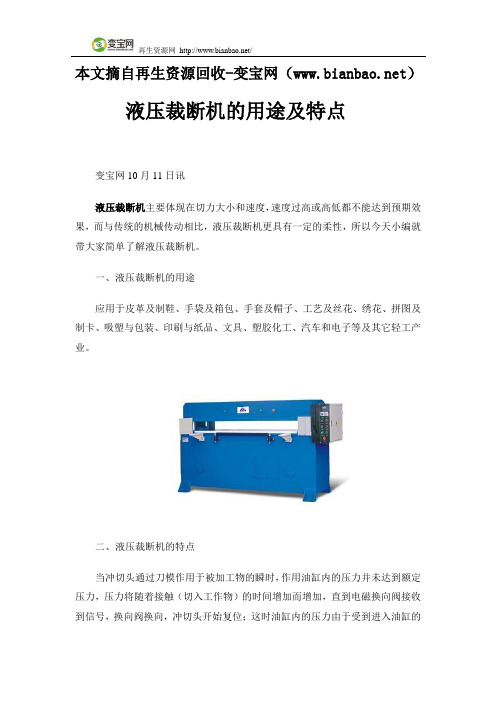 变宝网 再生资源网 http://www.bianbao.net/

本文摘自再生资源回收-变宝网（www.bianbao.net）

液压裁断机的用途及特点

变宝网10月11日讯

液压裁断机主要体现在切力大小和速度，速度过高或高低都不能达到预期效果，而与传统的机械传动相比，液压裁断机更具有一定的柔性，所以今天小编就带大家简单了解液压裁断机。

一、液压裁断机的用途

应用于皮革及制鞋、手袋及箱包、手套及帽子、工艺及丝花、绣花、拼图及制卡、吸塑与包装、印刷与纸品、文具、塑胶化工、汽车和电子等及其它轻工产业。

二、液压裁断机的特点

当冲切头通过刀模作用于被加工物的瞬时，作用油缸内的压力并未达到额定压力，压力将随着接触（切入工作物）的时间增加而增加，直到电磁换向阀接收到信号，换向阀换向，冲切头开始复位；这时油缸内的压力由于受到进入油缸的